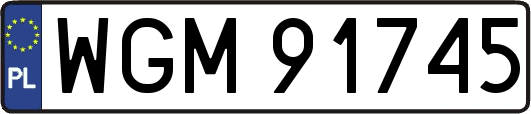 PL
WGM 91745